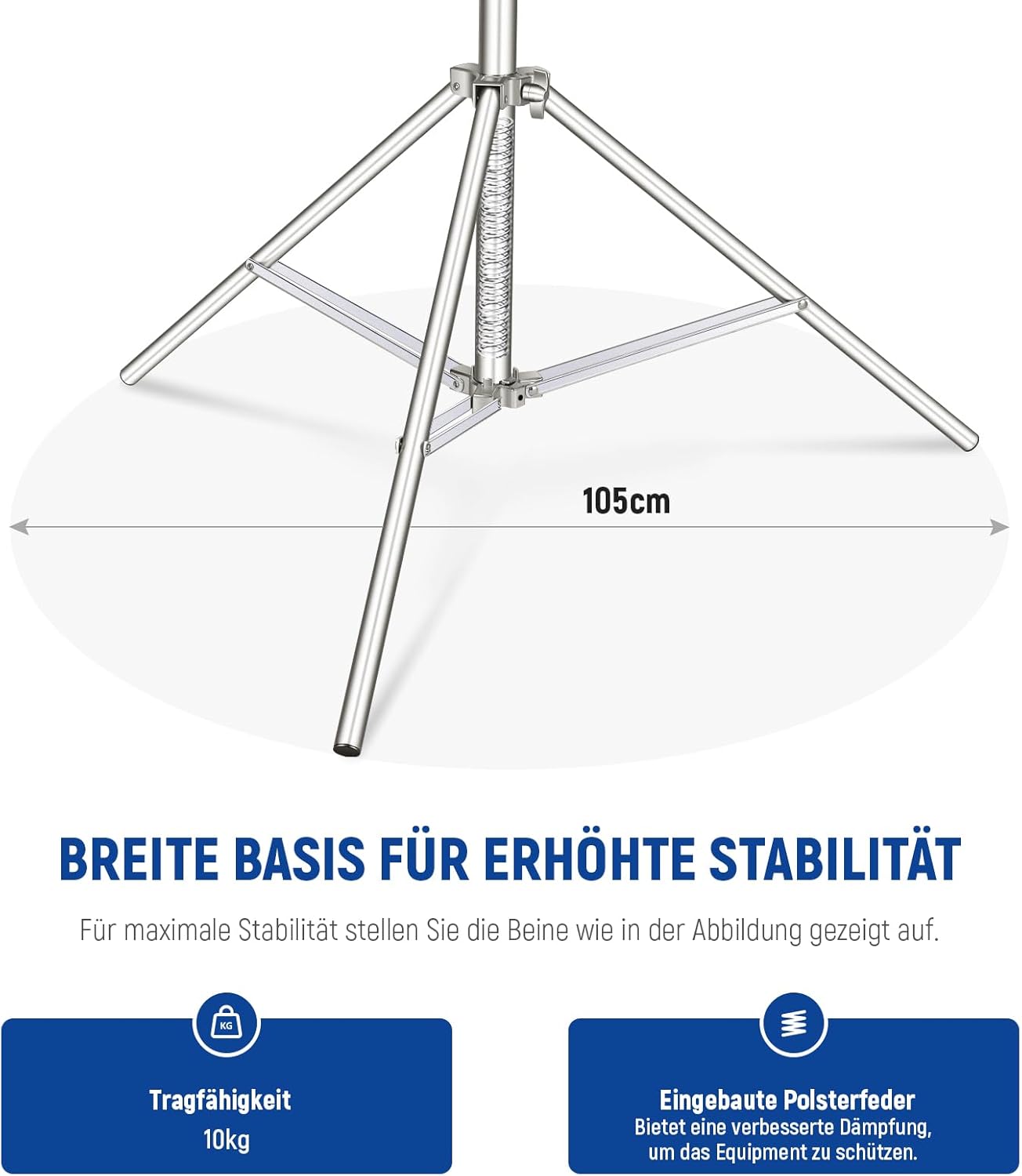 105cm

BREITE BASIS FÜR ERHÖHTE STABILITÄT

Für maximale Stabilität stellen Sie die Beine wie in der Abbildung gezeigt auf.

KG

Tragfähigkeit
10kg

Eingebaute Polsterfeder
Bietet eine verbesserte Dämpfung, um das Equipment zu schützen.